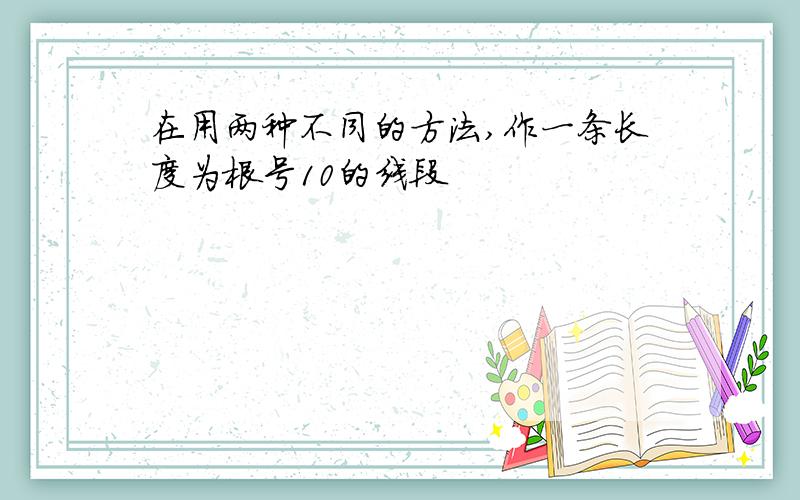 在用两种不同的方法,作一条长度为根号10的线段